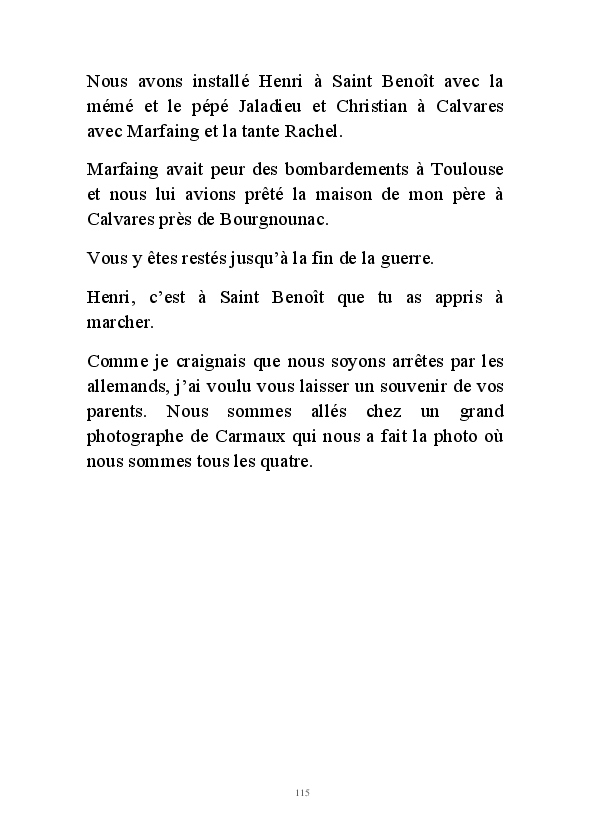 Nous avons installé Henri à Saint Benoît avec la mémé et le pépé Jaladieu et Christian à Calvares avec Marfaing et la tante Rachel.

Marfaing avait peur des bombardements à Toulouse et nous lui avions prêté la maison de mon père à Calvares près de Bourgnounac.

Vous y êtes restés jusqu'à la fin de la guerre.

Henri, c'est à Saint Benoît que tu as appris à marcher.

Comme je craignais que nous soyons arrêtes par les allemands, j'ai voulu vous laisser un souvenir de vos parents. Nous sommes allés chez un grand photographe de Carmaux qui nous a fait la photo où nous sommes tous les quatre.

115